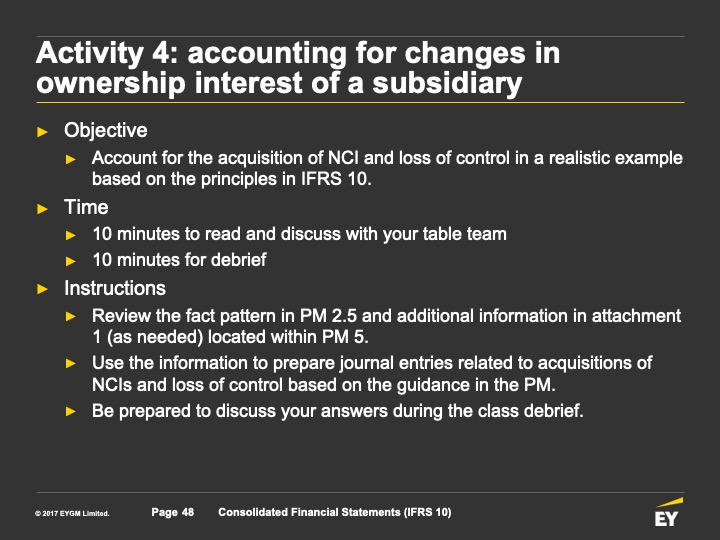 Activity 4: accounting for changes in ownership interest of a subsidiary

► Objective
► Account for the acquisition of NCI and loss of control in a realistic example based on the principles in IFRS 10.

► Time
► 10 minutes to read and discuss with your table team
► 10 minutes for debrief

► Instructions
► Review the fact pattern in PM 2.5 and additional information in attachment 1 (as needed) located within PM 5.
► Use the information to prepare journal entries related to acquisitions of NCIs and loss of control based on the guidance in the PM.
► Be prepared to discuss your answers during the class debrief.

© 2017 EYGM Limited. Page 48 Consolidated Financial Statements (IFRS 10)

EY